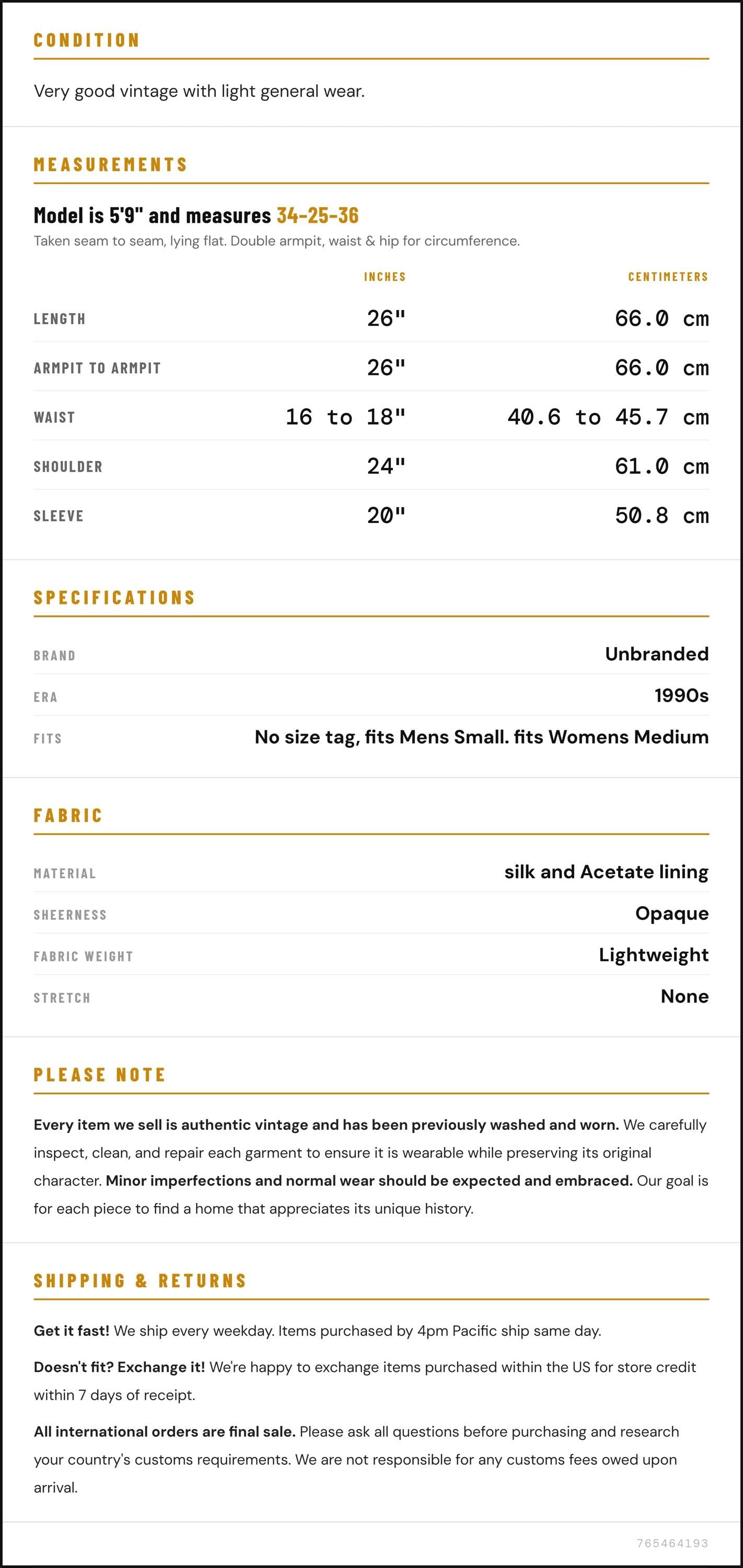 CONDITION

Very good vintage with light general wear.

MEASUREMENTS

Model is 5'9" and measures 34-25-36

Taken seam to seam, lying flat. Double armpit, waist & hip for circumference.

|  | INCHES | CENTIMETERS |
|---|---|---|
| LENGTH | 26" | 66.0 cm |
| ARMPIT TO ARMPIT | 26" | 66.0 cm |
| WAIST | 16 to 18" | 40.6 to 45.7 cm |
| SHOULDER | 24" | 61.0 cm |
| SLEEVE | 20" | 50.8 cm |

SPECIFICATIONS

BRAND
Unbranded

ERA
1990s

FITS
No size tag, fits Mens Small. fits Womens Medium

FABRIC

MATERIAL
silk and Acetate lining

SHEERNESS
Opaque

FABRIC WEIGHT
Lightweight

STRETCH
None

PLEASE NOTE

Every item we sell is authentic vintage and has been previously washed and worn. We carefully inspect, clean, and repair each garment to ensure it is wearable while preserving its original character. Minor imperfections and normal wear should be expected and embraced. Our goal is for each piece to find a home that appreciates its unique history.

SHIPPING & RETURNS

Get it fast! We ship every weekday. Items purchased by 4pm Pacific ship same day.

Doesn't fit? Exchange it! We're happy to exchange items purchased within the US for store credit within 7 days of receipt.

All international orders are final sale. Please ask all questions before purchasing and research your country's customs requirements. We are not responsible for any customs fees owed upon arrival.

765464193